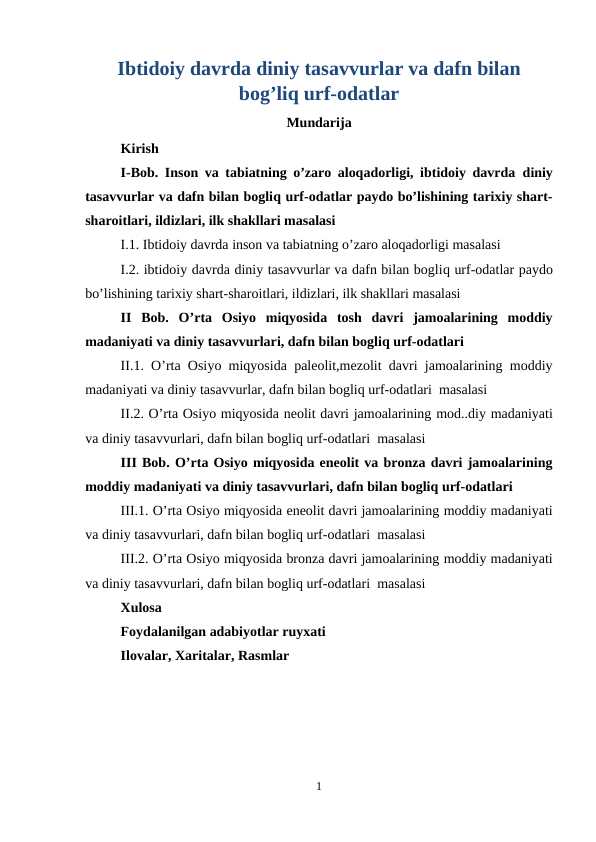 Ibtidoiy davrda diniy tasavvurlar va dafn bilan bog’liq urf-odatlar

Mundarija

Kirish

I-Bob. Inson va tabiatning o’zaro aloqadorligi, ibtidoiy davrda diniy tasavvurlar va dafn bilan bogliq urf-odatlar paydo bo’lishining tarixiy shart-sharoitlari, ildizlari, ilk shakllari masalasi

I.1. Ibtidoiy davrda inson va tabiatning o’zaro aloqadorligi masalasi

I.2. ibtidoiy davrda diniy tasavvurlar va dafn bilan bogliq urf-odatlar paydo bo’lishining tarixiy shart-sharoitlari, ildizlari, ilk shakllari masalasi

II Bob. O’rta Osiyo miqyosida tosh davri jamoalarining moddiy madaniyati va diniy tasavvurlari, dafn bilan bogliq urf-odatlari

II.1. O’rta Osiyo miqyosida paleolit,mezolit davri jamoalarining moddiy madaniyati va diniy tasavvurlar, dafn bilan bogliq urf-odatlari masalasi

II.2. O’rta Osiyo miqyosida neolit davri jamoalarining mod..diy madaniyati va diniy tasavvurlari, dafn bilan bogliq urf-odatlari masalasi

III Bob. O’rta Osiyo miqyosida eneolit va bronza davri jamoalarining moddiy madaniyati va diniy tasavvurlari, dafn bilan bogliq urf-odatlari

III.1. O’rta Osiyo miqyosida eneolit davri jamoalarining moddiy madaniyati va diniy tasavvurlari, dafn bilan bogliq urf-odatlari masalasi

III.2. O’rta Osiyo miqyosida bronza davri jamoalarining moddiy madaniyati va diniy tasavvurlari, dafn bilan bogliq urf-odatlari masalasi

Xulosa

Foydalanilgan adabiyotlar ruyxati

Ilovalar, Xaritalar, Rasmlar

1